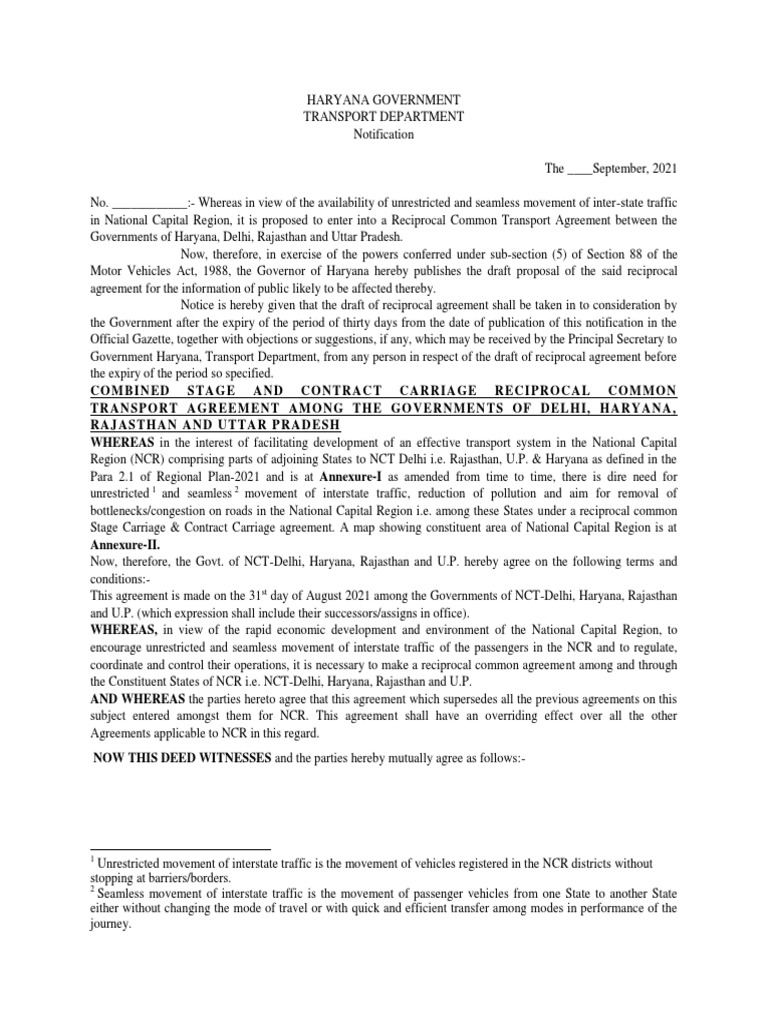 HARYANA GOVERNMENT
TRANSPORT DEPARTMENT
Notification

The ____September, 2021

No. ____________:- Whereas in view of the availability of unrestricted and seamless movement of inter-state traffic in National Capital Region, it is proposed to enter into a Reciprocal Common Transport Agreement between the Governments of Haryana, Delhi, Rajasthan and Uttar Pradesh.

Now, therefore, in exercise of the powers conferred under sub-section (5) of Section 88 of the Motor Vehicles Act, 1988, the Governor of Haryana hereby publishes the draft proposal of the said reciprocal agreement for the information of public likely to be affected thereby.

Notice is hereby given that the draft of reciprocal agreement shall be taken in to consideration by the Government after the expiry of the period of thirty days from the date of publication of this notification in the Official Gazette, together with objections or suggestions, if any, which may be received by the Principal Secretary to Government Haryana, Transport Department, from any person in respect of the draft of reciprocal agreement before the expiry of the period so specified.

COMBINED STAGE AND CONTRACT CARRIAGE RECIPROCAL COMMON TRANSPORT AGREEMENT AMONG THE GOVERNMENTS OF DELHI, HARYANA, RAJASTHAN AND UTTAR PRADESH

WHEREAS in the interest of facilitating development of an effective transport system in the National Capital Region (NCR) comprising parts of adjoining States to NCT Delhi i.e. Rajasthan, U.P. & Haryana as defined in the Para 2.1 of Regional Plan-2021 and is at Annexure-I as amended from time to time, there is dire need for unrestricted $^1$ and seamless $^2$ movement of interstate traffic, reduction of pollution and aim for removal of bottlenecks/congestion on roads in the National Capital Region i.e. among these States under a reciprocal common Stage Carriage & Contract Carriage agreement. A map showing constituent area of National Capital Region is at Annexure-II.

Now, therefore, the Govt. of NCT-Delhi, Haryana, Rajasthan and U.P. hereby agree on the following terms and conditions:-

This agreement is made on the 31$^{st}$ day of August 2021 among the Governments of NCT-Delhi, Haryana, Rajasthan and U.P. (which expression shall include their successors/assigns in office).

WHEREAS, in view of the rapid economic development and environment of the National Capital Region, to encourage unrestricted and seamless movement of interstate traffic of the passengers in the NCR and to regulate, coordinate and control their operations, it is necessary to make a reciprocal common agreement among and through the Constituent States of NCR i.e. NCT-Delhi, Haryana, Rajasthan and U.P.

AND WHEREAS the parties hereto agree that this agreement which supersedes all the previous agreements on this subject entered amongst them for NCR. This agreement shall have an overriding effect over all the other Agreements applicable to NCR in this regard.

NOW THIS DEED WITNESSES and the parties hereby mutually agree as follows:-

$^1$ Unrestricted movement of interstate traffic is the movement of vehicles registered in the NCR districts without stopping at barriers/borders.
$^2$ Seamless movement of interstate traffic is the movement of passenger vehicles from one State to another State either without changing the mode of travel or with quick and efficient transfer among modes in performance of the journey.